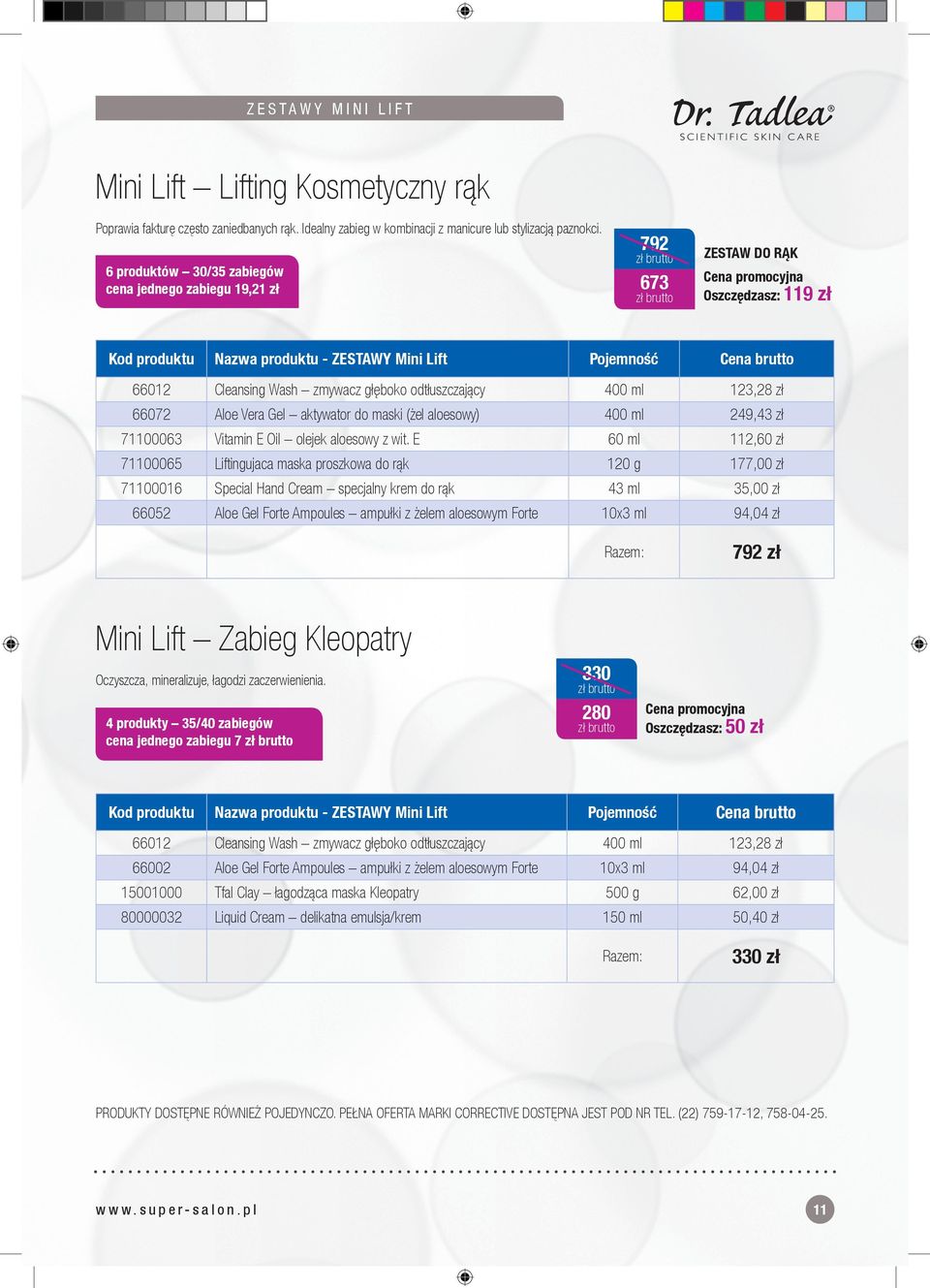 ZESTAWY MINI LIFT

Dr. Tadlea®
SCIENTIFIC SKIN CARE

Mini Lift – Lifting Kosmetyczny rąk

Poprawia fakturę często zaniedbanych rąk. Idealny zabieg w kombinacji z manicure lub stylizacją paznokci.

6 produktów – 30/35 zabiegów
cena jednego zabiegu 19,21 zł

792
zł brutto
673
zł brutto

ZESTAW DO RĄK
Cena promocyjna
Oszczędzasz: 119 zł

| Kod produktu | Nazwa produktu - ZESTAWY Mini Lift | Pojemność | Cena brutto |
|---|---|---|---|
| 66012 | Cleansing Wash – zmywacz głęboko odtłuszczający | 400 ml | 123,28 zł |
| 66072 | Aloe Vera Gel – aktywator do maski (żel aloesowy) | 400 ml | 249,43 zł |
| 71100063 | Vitamin E Oil – olejek aloesowy z wit. E | 60 ml | 112,60 zł |
| 71100065 | Liftingujaca maska proszkowa do rąk | 120 g | 177,00 zł |
| 71100016 | Special Hand Cream – specjalny krem do rąk | 43 ml | 35,00 zł |
| 66052 | Aloe Gel Forte Ampoules – ampułki z żelem aloesowym Forte | 10x3 ml | 94,04 zł |
| | | Razem: | 792 zł |

Mini Lift – Zabieg Kleopatry

Oczyszcza, mineralizuje, łagodzi zaczerwienienia.

4 produkty – 35/40 zabiegów
cena jednego zabiegu 7 zł brutto

330
zł brutto
280
zł brutto

Cena promocyjna
Oszczędzasz: 50 zł

| Kod produktu | Nazwa produktu - ZESTAWY Mini Lift | Pojemność | Cena brutto |
|---|---|---|---|
| 66012 | Cleansing Wash – zmywacz głęboko odtłuszczający | 400 ml | 123,28 zł |
| 66002 | Aloe Gel Forte Ampoules – ampułki z żelem aloesowym Forte | 10x3 ml | 94,04 zł |
| 15001000 | Tfal Clay – łagodząca maska Kleopatry | 500 g | 62,00 zł |
| 80000032 | Liquid Cream – delikatna emulsja/krem | 150 ml | 50,40 zł |
| | | Razem: | 330 zł |

PRODUKTY DOSTĘPNE RÓWNIEŻ POJEDYNCZO. PEŁNA OFERTA MARKI CORRECTIVE DOSTĘPNA JEST POD NR TEL. (22) 759-17-12, 758-04-25.

www.super-salon.pl

11